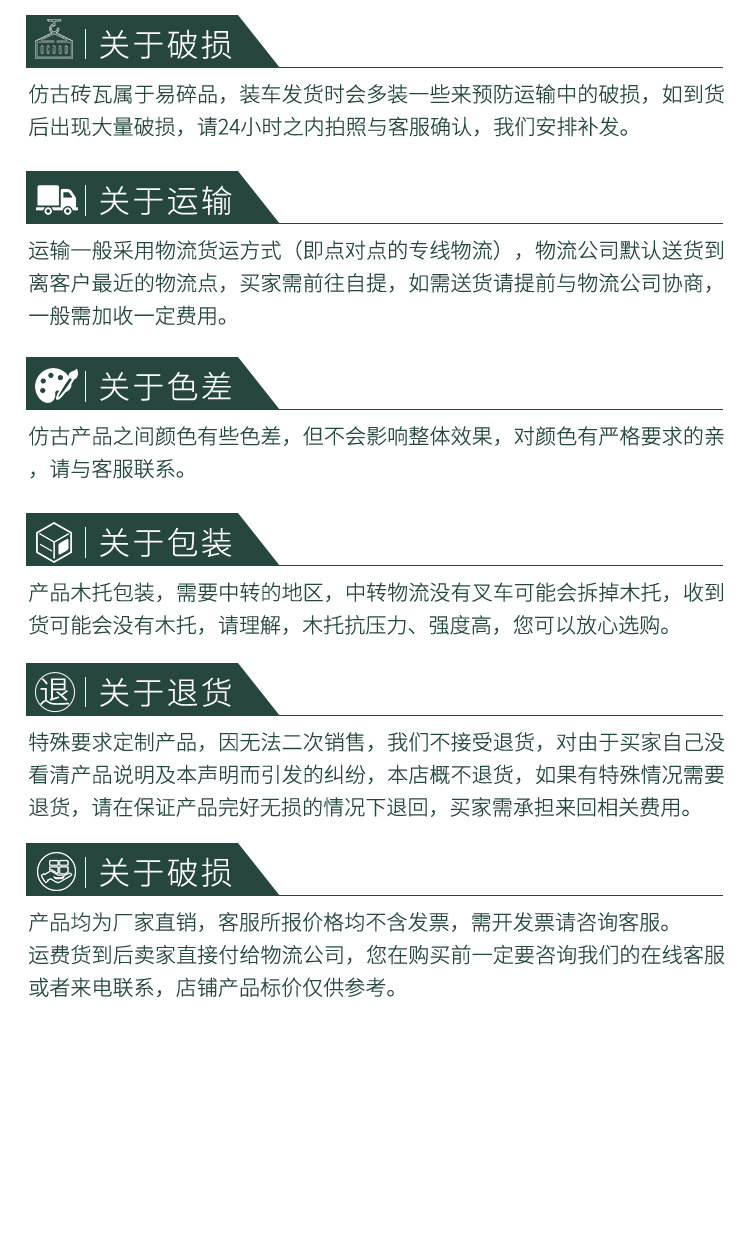 关于破损

仿古砖瓦属于易碎品，装车发货时会多装一些来预防运输中的破损，如到货后出现大量破损，请24小时之内拍照与客服确认，我们安排补发。

关于运输

运输一般采用物流货运方式（即点对点的专线物流），物流公司默认送货到离客户最近的物流点，买家需前往自提，如需送货请提前与物流公司协商，一般需加收一定费用。

关于色差

仿古产品之间颜色有些色差，但不会影响整体效果，对颜色有严格要求的亲，请与客服联系。

关于包装

产品木托包装，需要中转的地区，中转物流没有叉车可能会拆掉木托，收到货可能会没有木托，请理解，木托抗压力、强度高，您可以放心选购。

退

关于退货

特殊要求定制产品，因无法二次销售，我们不接受退货，对由于买家自己没看清产品说明及本声明而引发的纠纷，本店概不退货，如果有特殊情况需要退货，请在保证产品完好无损的情况下退回，买家需承担来回相关费用。

关于破损

产品均为厂家直销，客服所报价格均不含发票，需开发票请咨询客服。
运费货到后卖家直接付给物流公司，您在购买前一定要咨询我们的在线客服或者来电联系，店铺产品标价仅供参考。